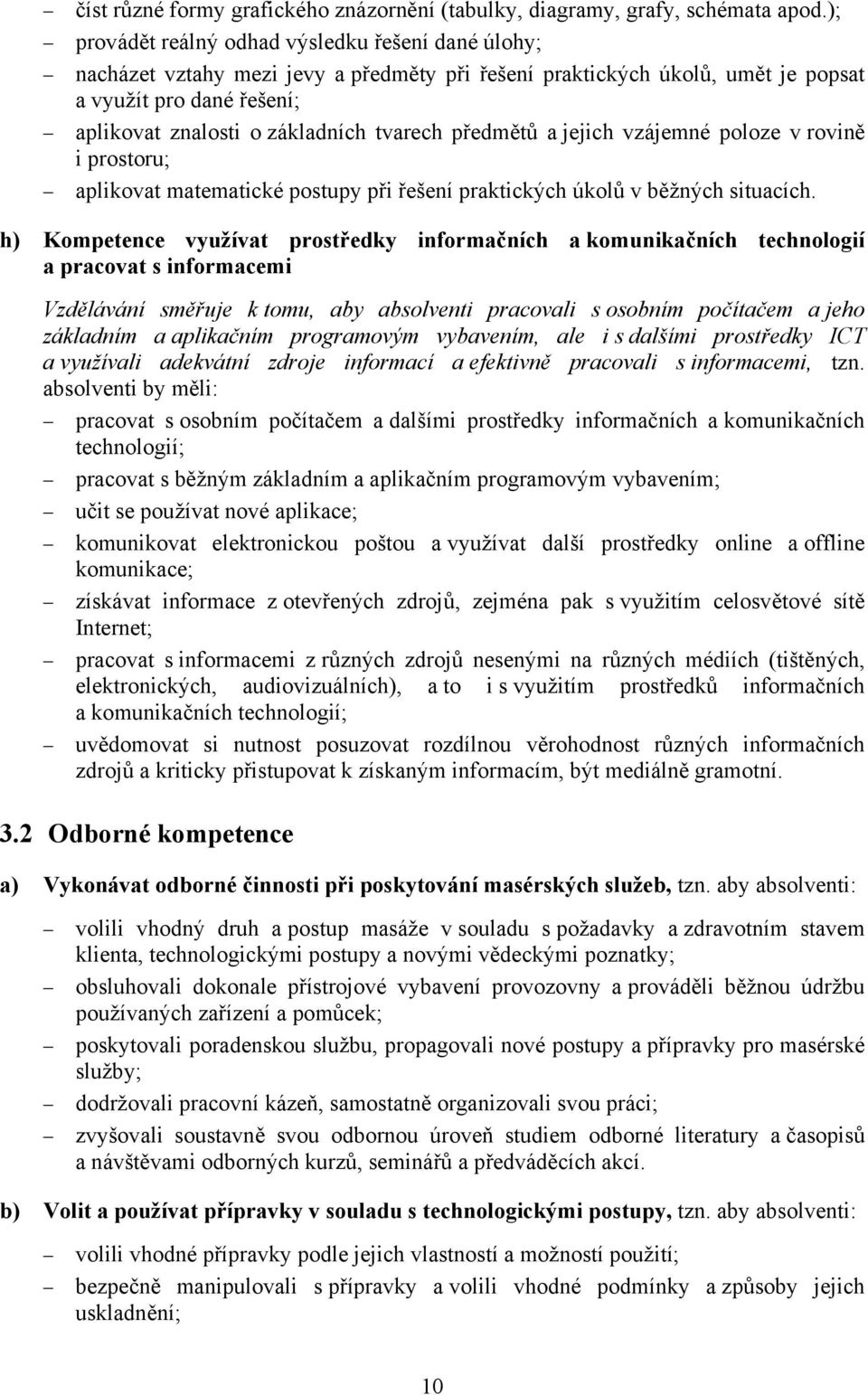 – číst různé formy grafického znázornění (tabulky, diagramy, grafy, schémata apod.);
– provádět reálný odhad výsledku řešení dané úlohy;
– nacházet vztahy mezi jevy a předměty při řešení praktických úkolů, umět je popsat a využít pro dané řešení;
– aplikovat znalosti o základních tvarech předmětů a jejich vzájemné poloze v rovině i prostoru;
– aplikovat matematické postupy při řešení praktických úkolů v běžných situacích.

h) Kompetence využívat prostředky informačních a komunikačních technologií a pracovat s informacemi

Vzdělávání směřuje k tomu, aby absolventi pracovali s osobním počítačem a jeho základním a aplikačním programovým vybavením, ale i s dalšími prostředky ICT a využívali adekvátní zdroje informací a efektivně pracovali s informacemi, tzn. absolventi by měli:
– pracovat s osobním počítačem a dalšími prostředky informačních a komunikačních technologií;
– pracovat s běžným základním a aplikačním programovým vybavením;
– učit se používat nové aplikace;
– komunikovat elektronickou poštou a využívat další prostředky online a offline komunikace;
– získávat informace z otevřených zdrojů, zejména pak s využitím celosvětové sítě Internet;
– pracovat s informacemi z různých zdrojů nesenými na různých médiích (tištěných, elektronických, audiovizuálních), a to i s využitím prostředků informačních a komunikačních technologií;
– uvědomovat si nutnost posuzovat rozdílnou věrohodnost různých informačních zdrojů a kriticky přistupovat k získaným informacím, být mediálně gramotní.

3.2 Odborné kompetence

a) Vykonávat odborné činnosti při poskytování masérských služeb, tzn. aby absolventi:
– volili vhodný druh a postup masáže v souladu s požadavky a zdravotním stavem klienta, technologickými postupy a novými vědeckými poznatky;
– obsluhovali dokonale přístrojové vybavení provozovny a prováděli běžnou údržbu používaných zařízení a pomůcek;
– poskytovali poradenskou službu, propagovali nové postupy a přípravky pro masérské služby;
– dodržovali pracovní kázeň, samostatně organizovali svou práci;
– zvyšovali soustavně svou odbornou úroveň studiem odborné literatury a časopisů a návštěvami odborných kurzů, seminářů a předváděcích akcí.

b) Volit a používat přípravky v souladu s technologickými postupy, tzn. aby absolventi:
– volili vhodné přípravky podle jejich vlastností a možností použití;
– bezpečně manipulovali s přípravky a volili vhodné podmínky a způsoby jejich uskladnění;

10